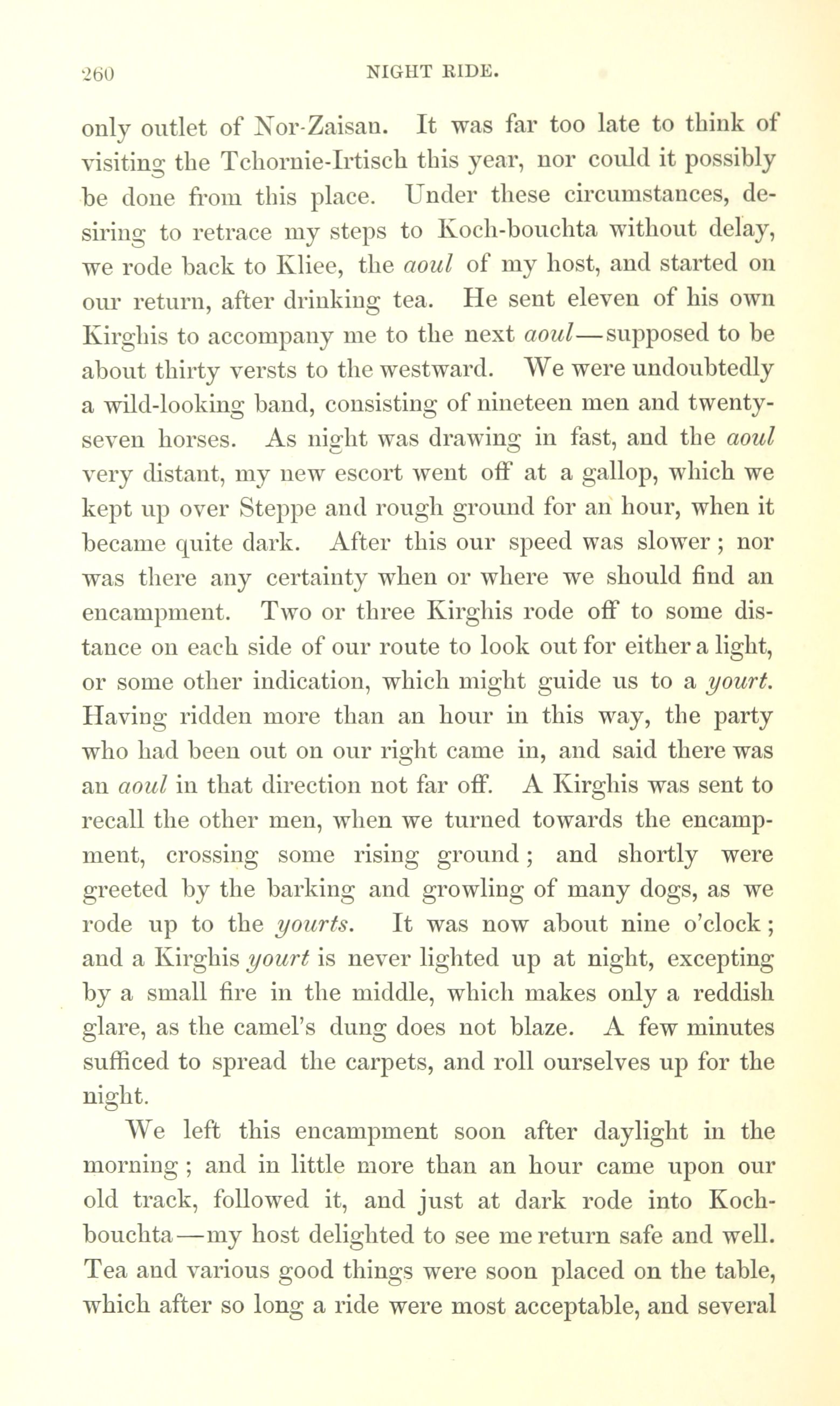 260 NIGHT RIDE.

only outlet of Nor-Zaisan. It was far too late to think of visiting the Tchornie-Irtisch this year, nor could it possibly be done from this place. Under these circumstances, desiring to retrace my steps to Koch-bouchta without delay, we rode back to Kliee, the aoul of my host, and started on our return, after drinking tea. He sent eleven of his own Kirghis to accompany me to the next aoul—supposed to be about thirty versts to the westward. We were undoubtedly a wild-looking band, consisting of nineteen men and twenty-seven horses. As night was drawing in fast, and the aoul very distant, my new escort went off at a gallop, which we kept up over Steppe and rough ground for an hour, when it became quite dark. After this our speed was slower; nor was there any certainty when or where we should find an encampment. Two or three Kirghis rode off to some distance on each side of our route to look out for either a light, or some other indication, which might guide us to a yourt. Having ridden more than an hour in this way, the party who had been out on our right came in, and said there was an aoul in that direction not far off. A Kirghis was sent to recall the other men, when we turned towards the encampment, crossing some rising ground; and shortly were greeted by the barking and growling of many dogs, as we rode up to the yourts. It was now about nine o'clock; and a Kirghis yourt is never lighted up at night, excepting by a small fire in the middle, which makes only a reddish glare, as the camel's dung does not blaze. A few minutes sufficed to spread the carpets, and roll ourselves up for the night.

We left this encampment soon after daylight in the morning; and in little more than an hour came upon our old track, followed it, and just at dark rode into Koch-bouchta—my host delighted to see me return safe and well. Tea and various good things were soon placed on the table, which after so long a ride were most acceptable, and several